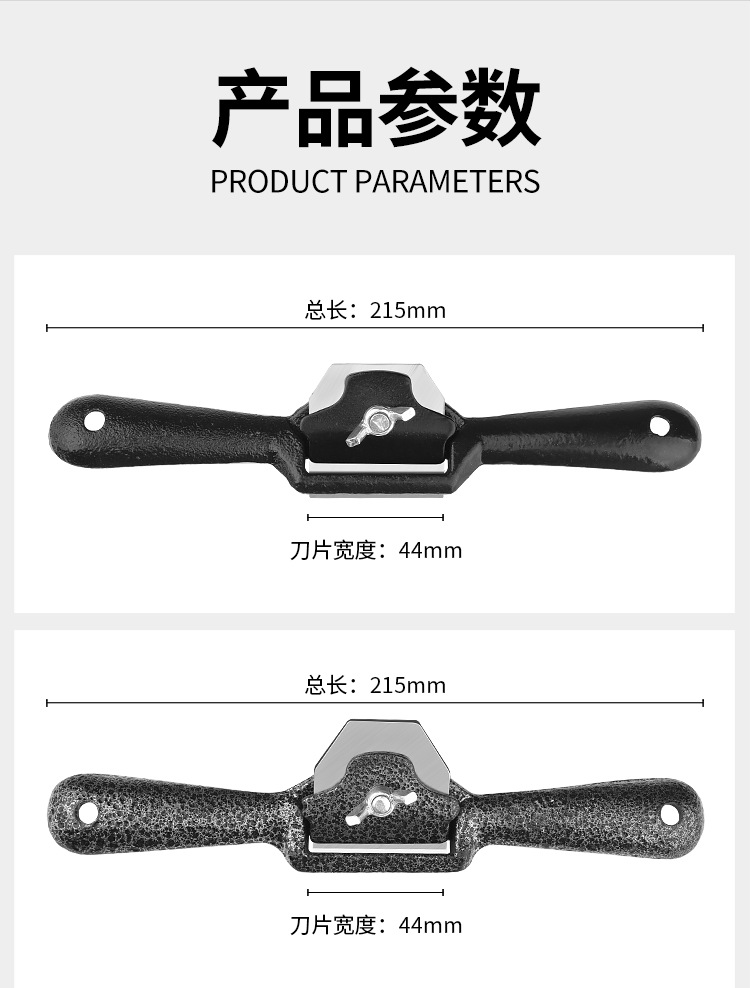 产品参数

PRODUCT PARAMETERS

总长：215mm

刀片宽度：44mm

总长：215mm

刀片宽度：44mm